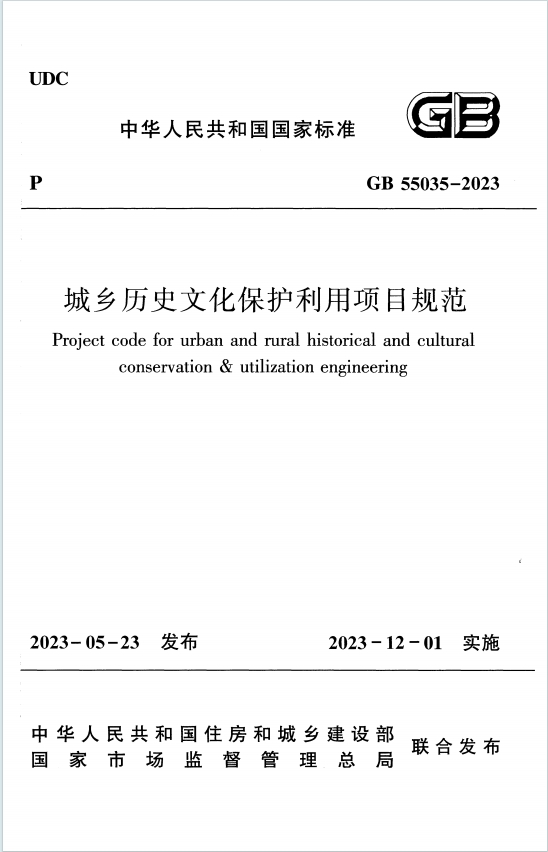 UDC

中华人民共和国国家标准

GB

P

GB 55035-2023

城乡历史文化保护利用项目规范

Project code for urban and rural historical and cultural conservation & utilization engineering

2023-05-23 发布

2023-12-01 实施

中华人民共和国住房和城乡建设部
国家市场监督管理总局
联合发布